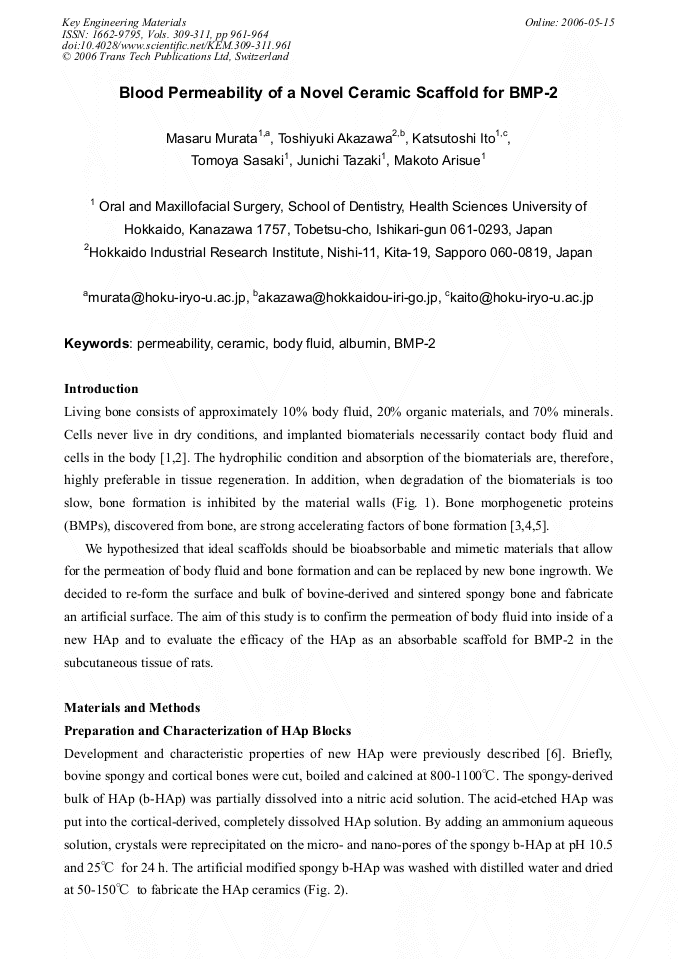 Key Engineering Materials
ISSN: 1662-9795, Vols. 309-311, pp 961-964
doi:10.4028/www.scientific.net/KEM.309-311.961
© 2006 Trans Tech Publications Ltd, Switzerland

Online: 2006-05-15

Blood Permeability of a Novel Ceramic Scaffold for BMP-2

Masaru Murata$^{1,a}$, Toshiyuki Akazawa$^{2,b}$, Katsutoshi Ito$^{1,c}$, Tomoya Sasaki$^{1}$, Junichi Tazaki$^{1}$, Makoto Arisue$^{1}$

$^{1}$ Oral and Maxillofacial Surgery, School of Dentistry, Health Sciences University of Hokkaido, Kanazawa 1757, Tobetsu-cho, Ishikari-gun 061-0293, Japan
$^{2}$Hokkaido Industrial Research Institute, Nishi-11, Kita-19, Sapporo 060-0819, Japan

$^{a}$murata@hoku-iryo-u.ac.jp, $^{b}$akazawa@hokkaidou-iri-go.jp, $^{c}$kaito@hoku-iryo-u.ac.jp

Keywords: permeability, ceramic, body fluid, albumin, BMP-2

Introduction
Living bone consists of approximately 10% body fluid, 20% organic materials, and 70% minerals. Cells never live in dry conditions, and implanted biomaterials necessarily contact body fluid and cells in the body [1,2]. The hydrophilic condition and absorption of the biomaterials are, therefore, highly preferable in tissue regeneration. In addition, when degradation of the biomaterials is too slow, bone formation is inhibited by the material walls (Fig. 1). Bone morphogenetic proteins (BMPs), discovered from bone, are strong accelerating factors of bone formation [3,4,5].

We hypothesized that ideal scaffolds should be bioabsorbable and mimetic materials that allow for the permeation of body fluid and bone formation and can be replaced by new bone ingrowth. We decided to re-form the surface and bulk of bovine-derived and sintered spongy bone and fabricate an artificial surface. The aim of this study is to confirm the permeation of body fluid into inside of a new HAp and to evaluate the efficacy of the HAp as an absorbable scaffold for BMP-2 in the subcutaneous tissue of rats.

Materials and Methods
Preparation and Characterization of HAp Blocks
Development and characteristic properties of new HAp were previously described [6]. Briefly, bovine spongy and cortical bones were cut, boiled and calcined at 800-1100℃. The spongy-derived bulk of HAp (b-HAp) was partially dissolved into a nitric acid solution. The acid-etched HAp was put into the cortical-derived, completely dissolved HAp solution. By adding an ammonium aqueous solution, crystals were reprecipitated on the micro- and nano-pores of the spongy b-HAp at pH 10.5 and 25℃ for 24 h. The artificial modified spongy b-HAp was washed with distilled water and dried at 50-150℃ to fabricate the HAp ceramics (Fig. 2).